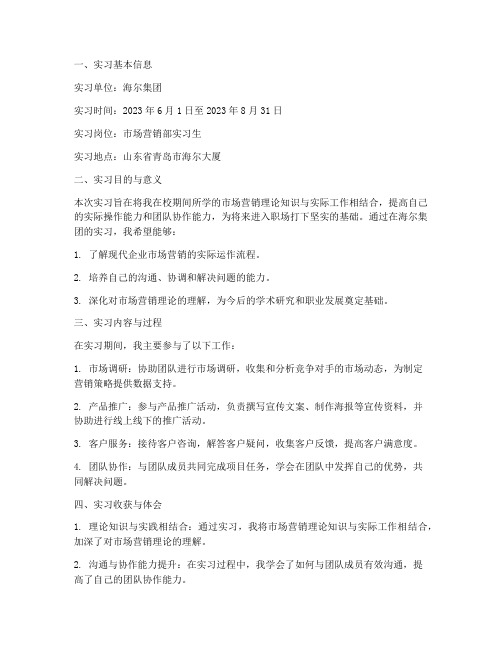 一、实习基本信息

实习单位：海尔集团

实习时间：2023 年 6 月 1 日至 2023 年 8 月 31 日

实习岗位：市场营销部实习生

实习地点：山东省青岛市海尔大厦

二、实习目的与意义

本次实习旨在将我在校期间所学的市场营销理论知识与实际工作相结合，提高自己的实际操作能力和团队协作能力，为将来进入职场打下坚实的基础。通过在海尔集团的实习，我希望能够：

1. 了解现代企业市场营销的实际运作流程。

2. 培养自己的沟通、协调和解决问题的能力。

3. 深化对市场营销理论的理解，为今后的学术研究和职业发展奠定基础。

三、实习内容与过程

在实习期间，我主要参与了以下工作：

1. 市场调研：协助团队进行市场调研，收集和分析竞争对手的市场动态，为制定营销策略提供数据支持。

2. 产品推广：参与产品推广活动，负责撰写宣传文案、制作海报等宣传资料，并协助进行线上线下的推广活动。

3. 客户服务：接待客户咨询，解答客户疑问，收集客户反馈，提高客户满意度。

4. 团队协作：与团队成员共同完成项目任务，学会在团队中发挥自己的优势，共同解决问题。

四、实习收获与体会

1. 理论知识与实践相结合：通过实习，我将市场营销理论知识与实际工作相结合，加深了对市场营销理论的理解。

2. 沟通与协作能力提升：在实习过程中，我学会了如何与团队成员有效沟通，提高了自己的团队协作能力。